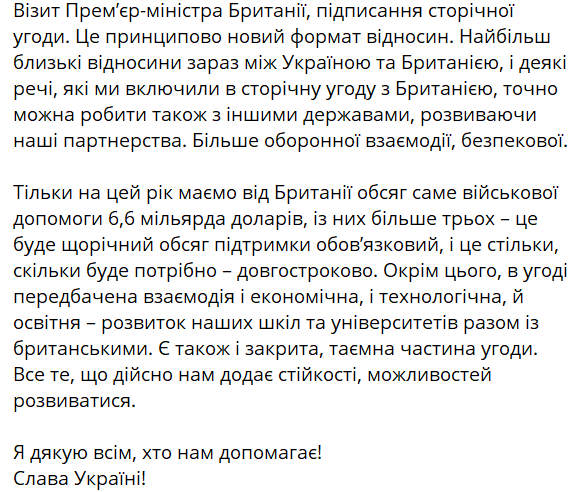 Візит Прем'єр-міністра Британії, підписання сторічної угоди. Це принципово новий формат відносин. Найбільш близькі відносини зараз між Україною та Британією, і деякі речі, які ми включили в сторічну угоду з Британією, точно можна робити також з іншими державами, розвиваючи наші партнерства. Більше оборонної взаємодії, безпекової.

Тільки на цей рік маємо від Британії обсяг саме військової допомоги 6,6 мільярда доларів, із них більше трьох – це буде щорічний обсяг підтримки обов'язковий, і це стільки, скільки буде потрібно – довгостроково. Окрім цього, в угоді передбачена взаємодія і економічна, і технологічна, й освітня – розвиток наших шкіл та університетів разом із британськими. Є також і закрита, таємна частина угоди. Все те, що дійсно нам додає стійкості, можливостей розвиватися.

Я дякую всім, хто нам допомагає!
Слава Україні!